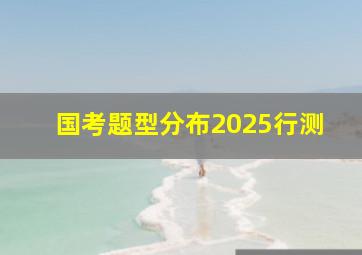 国考题型分布2025行测